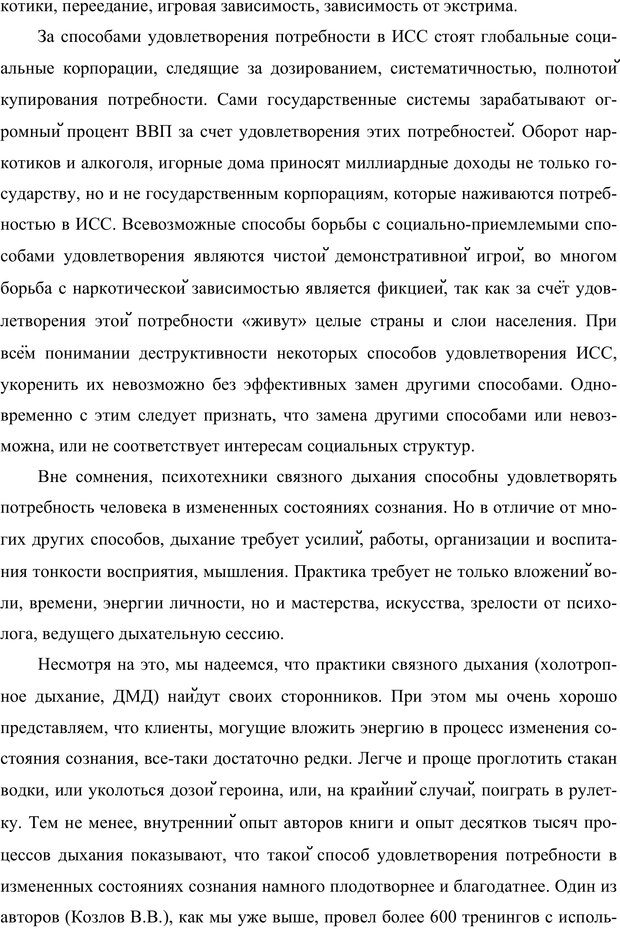 котики, переедание, игровая зависимость, зависимость от экстрима.

За способами удовлетворения потребности в ИСС стоят глобальные социальные корпорации, следящие за дозированием, систематичностью, полнотой купирования потребности. Сами государственные системы зарабатывают огромный процент ВВП за счет удовлетворения этих потребностей. Оборот наркотиков и алкоголя, игорные дома приносят миллиардные доходы не только государству, но и не государственным корпорациям, которые наживаются потребностью в ИСС. Всевозможные способы борьбы с социально-приемлемыми способами удовлетворения являются чистой демонстративной игрой, во многом борьба с наркотической зависимостью является фикцией, так как за счёт удовлетворения этой потребности «живут» целые страны и слои населения. При всём понимании деструктивности некоторых способов удовлетворения ИСС, укоренить их невозможно без эффективных замен другими способами. Одновременно с этим следует признать, что замена другими способами или невозможна, или не соответствует интересам социальных структур.

Вне сомнения, психотехники связного дыхания способны удовлетворять потребность человека в измененных состояниях сознания. Но в отличие от многих других способов, дыхание требует усилий, работы, организации и воспитания тонкости восприятия, мышления. Практика требует не только вложений воли, времени, энергии личности, но и мастерства, искусства, зрелости от психолога, ведущего дыхательную сессию.

Несмотря на это, мы надеемся, что практики связного дыхания (холотропное дыхание, ДМД) найдут своих сторонников. При этом мы очень хорошо представляем, что клиенты, могущие вложить энергию в процесс изменения состояния сознания, все-таки достаточно редки. Легче и проще проглотить стакан водки, или уколоться дозой героина, или, на крайний случай, поиграть в рулетку. Тем не менее, внутренний опыт авторов книги и опыт десятков тысяч процессов дыхания показывают, что такой способ удовлетворения потребности в измененных состояниях сознания намного плодотворнее и благодатнее. Один из авторов (Козлов В.В.), как мы уже выше, провел более 600 тренингов с исполь-